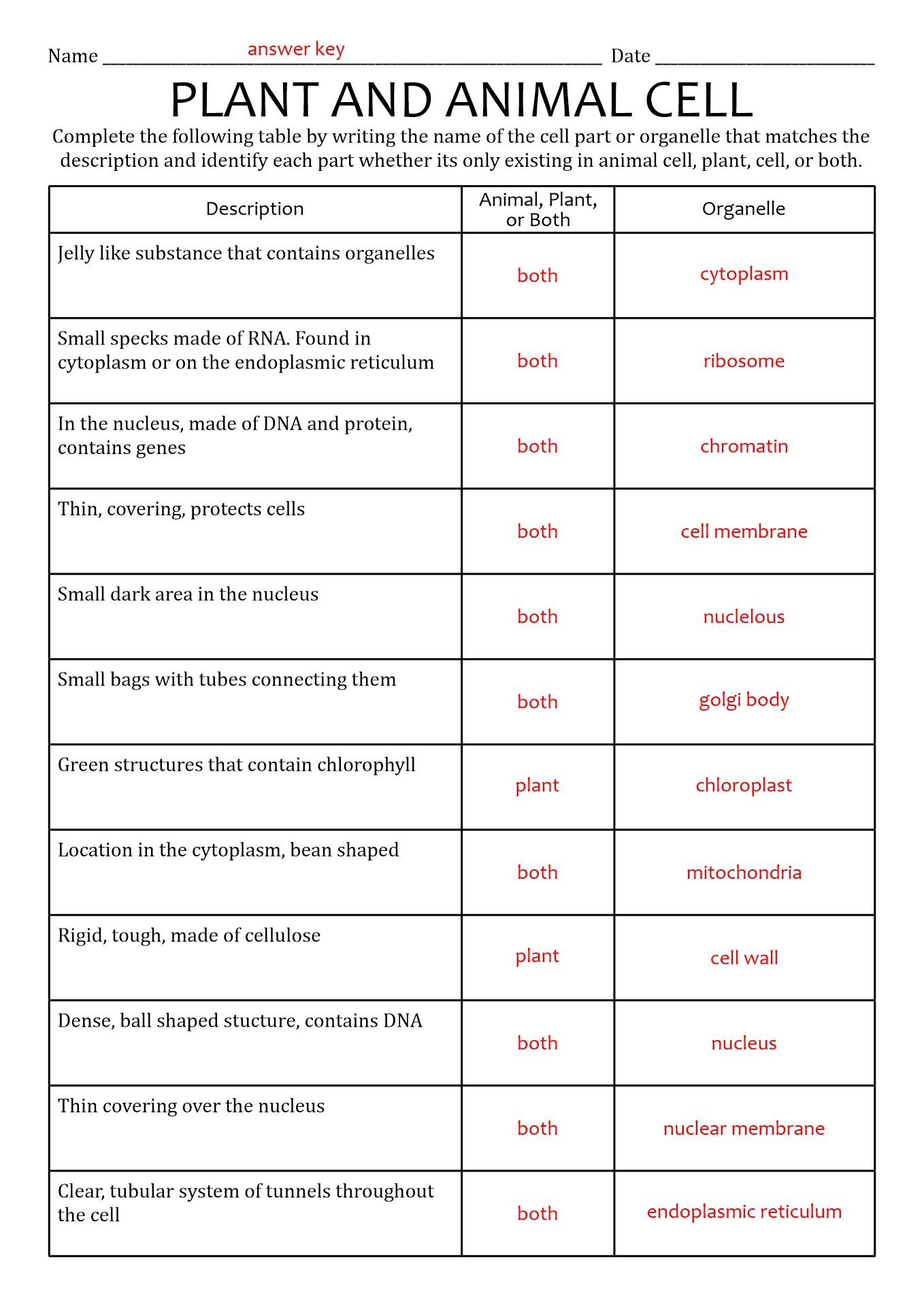 Name answer key Date

PLANT AND ANIMAL CELL

Complete the following table by writing the name of the cell part or organelle that matches the description and identify each part whether its only existing in animal cell, plant, cell, or both.

| Description | Animal, Plant, or Both | Organelle |
|---|---|---|
| Jelly like substance that contains organelles | both | cytoplasm |
| Small specks made of RNA. Found in cytoplasm or on the endoplasmic reticulum | both | ribosome |
| In the nucleus, made of DNA and protein, contains genes | both | chromatin |
| Thin, covering, protects cells | both | cell membrane |
| Small dark area in the nucleus | both | nuclelous |
| Small bags with tubes connecting them | both | golgi body |
| Green structures that contain chlorophyll | plant | chloroplast |
| Location in the cytoplasm, bean shaped | both | mitochondria |
| Rigid, tough, made of cellulose | plant | cell wall |
| Dense, ball shaped stucture, contains DNA | both | nucleus |
| Thin covering over the nucleus | both | nuclear membrane |
| Clear, tubular system of tunnels throughout the cell | both | endoplasmic reticulum |